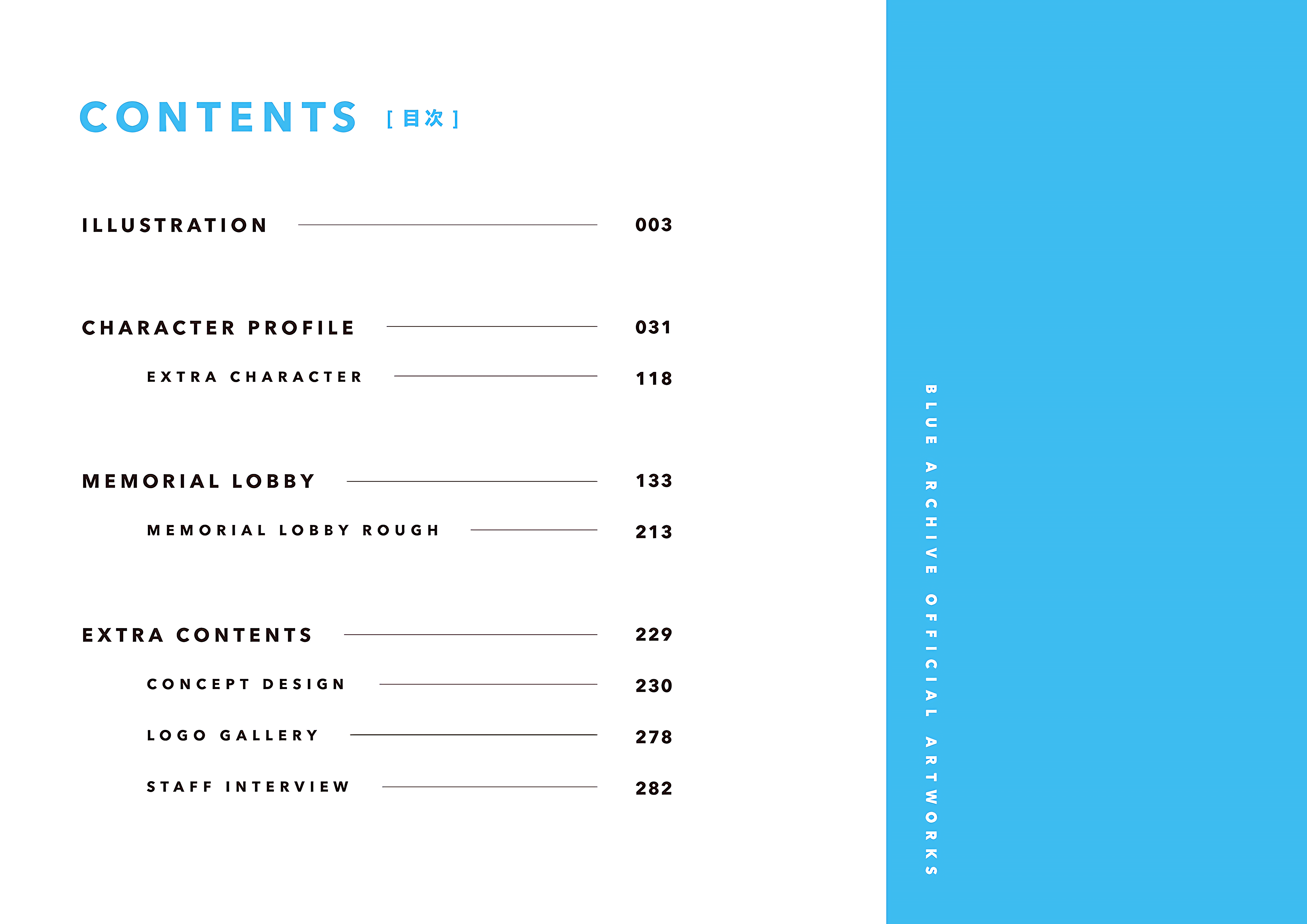 CONTENTS [目次]

ILLUSTRATION 003

CHARACTER PROFILE 031

EXTRA CHARACTER 118

MEMORIAL LOBBY 133

MEMORIAL LOBBY ROUGH 213

EXTRA CONTENTS 229

CONCEPT DESIGN 230

LOGO GALLERY 278

STAFF INTERVIEW 282

BLUE ARCHIVE OFFICIAL ARTWORKS